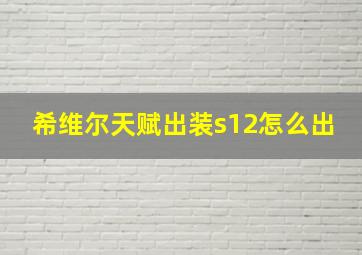 希维尔天赋出装s12怎么出